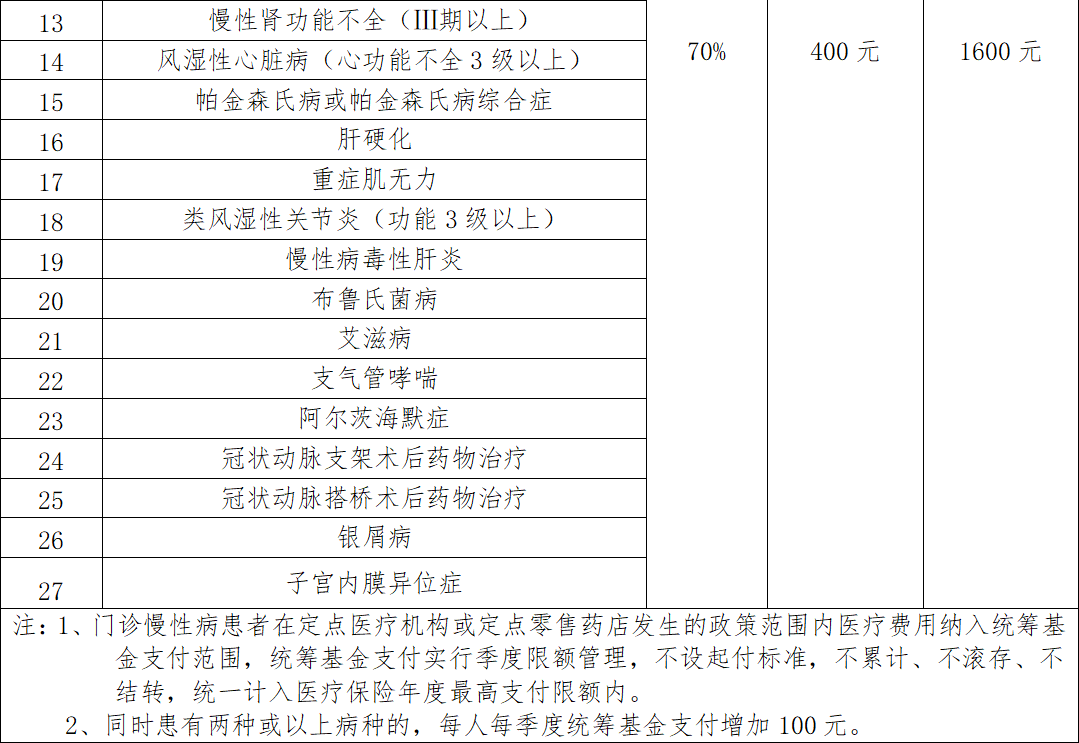 | 13 | 慢性肾功能不全（III期以上） | 70% | 400 元 | 1600 元 |
|---|---|---|---|---|
| 14 | 风湿性心脏病（心功能不全 3 级以上） | | | |
| 15 | 帕金森氏病或帕金森氏病综合症 | | | |
| 16 | 肝硬化 | | | |
| 17 | 重症肌无力 | | | |
| 18 | 类风湿性关节炎（功能 3 级以上） | | | |
| 19 | 慢性病毒性肝炎 | | | |
| 20 | 布鲁氏菌病 | | | |
| 21 | 艾滋病 | | | |
| 22 | 支气管哮喘 | | | |
| 23 | 阿尔茨海默症 | | | |
| 24 | 冠状动脉支架术后药物治疗 | | | |
| 25 | 冠状动脉搭桥术后药物治疗 | | | |
| 26 | 银屑病 | | | |
| 27 | 子宫内膜异位症 | | | |

注：1、门诊慢性病患者在定点医疗机构或定点零售药店发生的政策范围内医疗费用纳入统筹基金支付范围，统筹基金支付实行季度限额管理，不设起付标准，不累计、不滚存、不结转，统一计入医疗保险年度最高支付限额内。

2、同时患有两种或以上病种的，每人每季度统筹基金支付增加 100 元。